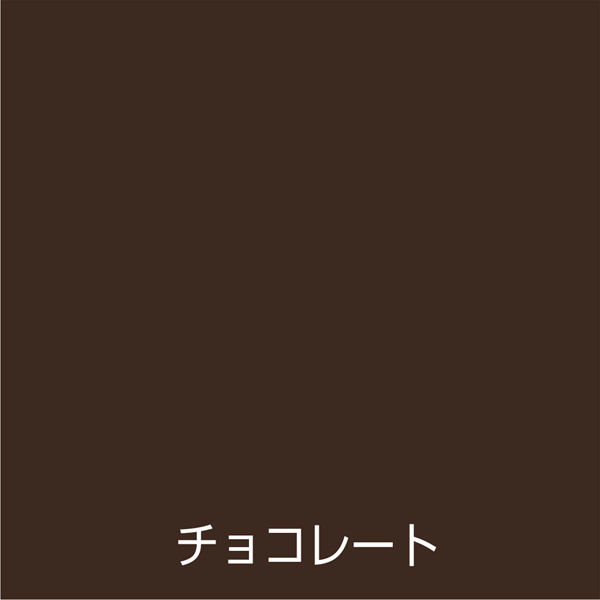 チョコレート